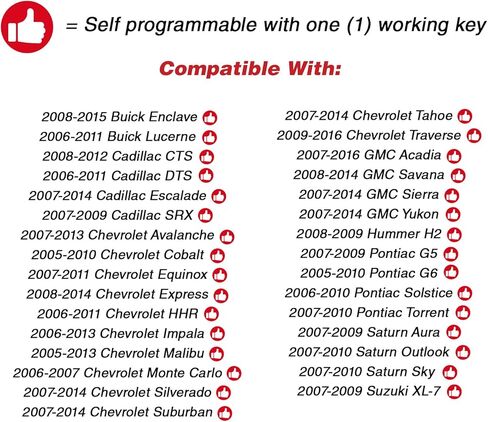 = Self programmable with one (1) working key

Compatible With:

2008-2015 Buick Enclave
2006-2011 Buick Lucerne
2008-2012 Cadillac CTS
2006-2011 Cadillac DTS
2007-2014 Cadillac Escalade
2007-2009 Cadillac SRX
2007-2013 Chevrolet Avalanche
2005-2010 Chevrolet Cobalt
2007-2011 Chevrolet Equinox
2008-2014 Chevrolet Express
2006-2011 Chevrolet HHR
2006-2013 Chevrolet Impala
2005-2013 Chevrolet Malibu
2006-2007 Chevrolet Monte Carlo
2007-2014 Chevrolet Silverado
2007-2014 Chevrolet Suburban

2007-2014 Chevrolet Tahoe
2009-2016 Chevrolet Traverse
2007-2016 GMC Acadia
2008-2014 GMC Savana
2007-2014 GMC Sierra
2007-2014 GMC Yukon
2008-2009 Hummer H2
2007-2009 Pontiac G5
2005-2010 Pontiac G6
2006-2010 Pontiac Solstice
2007-2010 Pontiac Torrent
2007-2009 Saturn Aura
2007-2010 Saturn Outlook
2007-2010 Saturn Sky
2007-2009 Suzuki XL-7